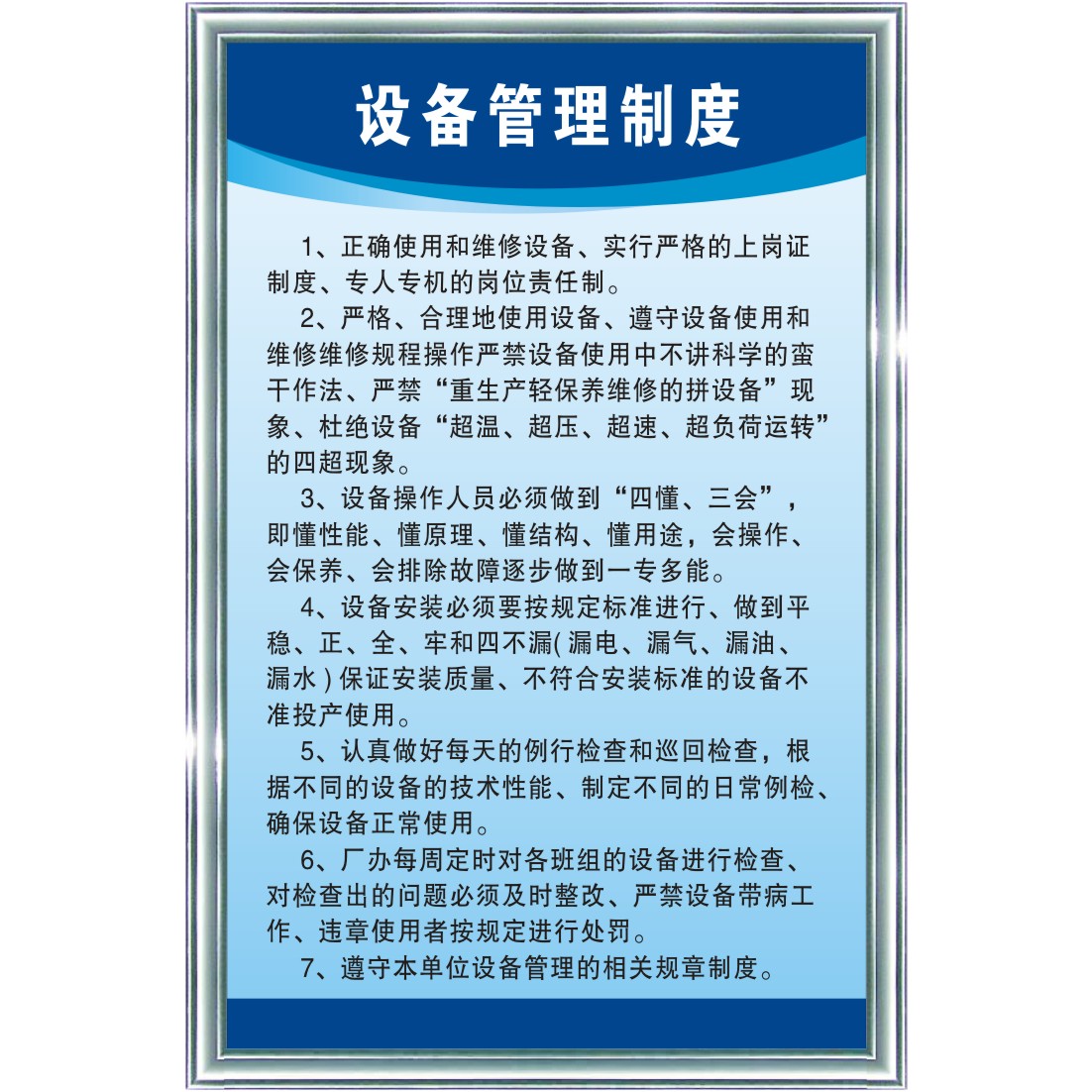 设备管理制度

1、正确使用和维修设备、实行严格的上岗证制度、专人专机的岗位责任制。

2、严格、合理地使用设备、遵守设备使用和维修维修规程操作严禁设备使用中不讲科学的蛮干作法、严禁“重生产轻保养维修的拼设备”现象、杜绝设备“超温、超压、超速、超负荷运转”的四超现象。

3、设备操作人员必须做到“四懂、三会”，即懂性能、懂原理、懂结构、懂用途，会操作、会保养、会排除故障逐步做到一专多能。

4、设备安装必须要按规定标准进行、做到平稳、正、全、牢和四不漏(漏电、漏气、漏油、漏水)保证安装质量、不符合安装标准的设备不准投产使用。

5、认真做好每天的例行检查和巡回检查，根据不同的设备的技术性能、制定不同的日常例检、确保设备正常使用。

6、厂办每周定时对各班组的设备进行检查、对检查出的问题必须及时整改、严禁设备带病工作、违章使用者按规定进行处罚。

7、遵守本单位设备管理的相关规章制度。